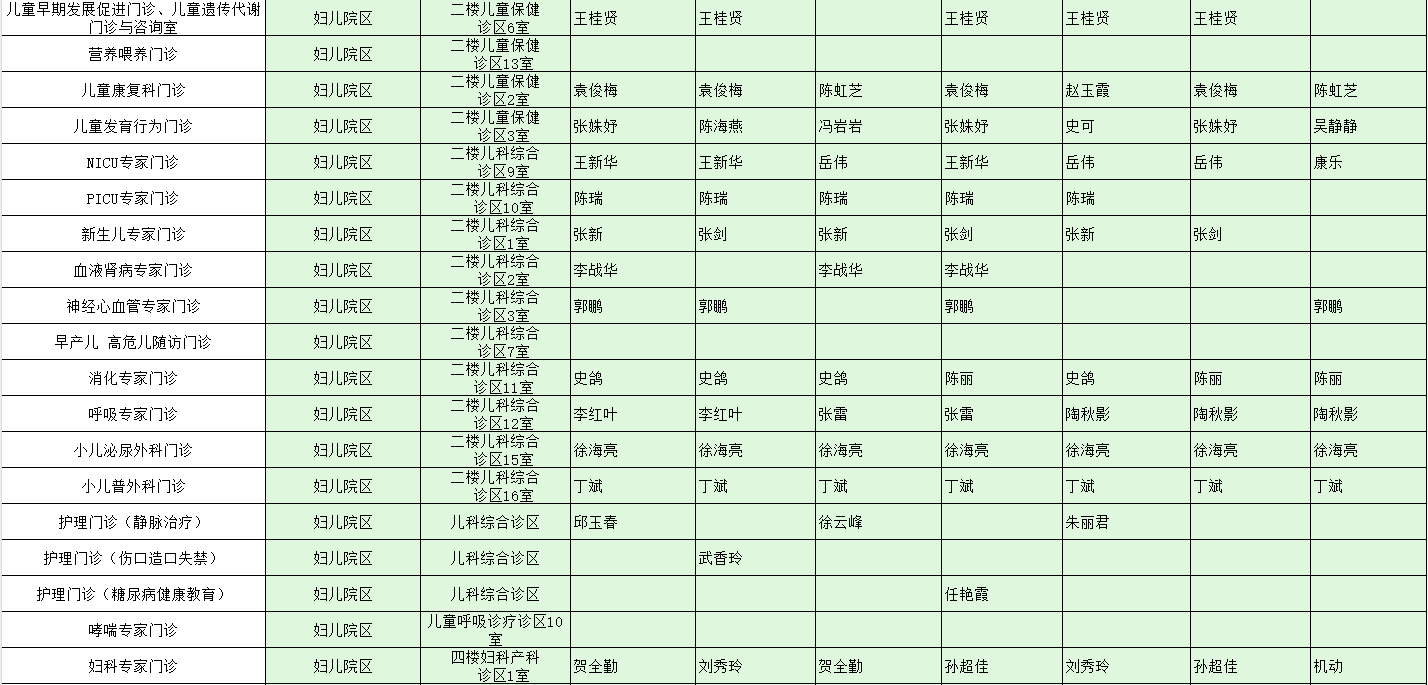 | 儿童早期发展促进门诊、儿童遗传代谢门诊与咨询室 | 妇儿院区 | 二楼儿童保健诊区6室 | 王桂贤 | 王桂贤 | | 王桂贤 | 王桂贤 | 王桂贤 | |
|---|---|---|---|---|---|---|---|---|---|
| 营养喂养门诊 | 妇儿院区 | 二楼儿童保健诊区13室 | | | | | | | |
| 儿童康复科门诊 | 妇儿院区 | 二楼儿童保健诊区2室 | 袁俊梅 | 袁俊梅 | 陈虹芝 | 袁俊梅 | 赵玉霞 | 袁俊梅 | 陈虹芝 |
| 儿童发育行为门诊 | 妇儿院区 | 二楼儿童保健诊区3室 | 张姝妤 | 陈海燕 | 冯岩岩 | 张姝妤 | 史可 | 张姝妤 | 吴静静 |
| NICU专家门诊 | 妇儿院区 | 二楼儿科综合诊区9室 | 王新华 | 王新华 | 岳伟 | 王新华 | 岳伟 | 岳伟 | 康乐 |
| PICU专家门诊 | 妇儿院区 | 二楼儿科综合诊区10室 | 陈瑞 | 陈瑞 | 陈瑞 | 陈瑞 | 陈瑞 | | |
| 新生儿专家门诊 | 妇儿院区 | 二楼儿科综合诊区1室 | 张新 | 张剑 | 张新 | 张剑 | 张新 | 张剑 | |
| 血液肾病专家门诊 | 妇儿院区 | 二楼儿科综合诊区2室 | 李战华 | | 李战华 | 李战华 | | | |
| 神经心血管专家门诊 | 妇儿院区 | 二楼儿科综合诊区3室 | 郭鹏 | 郭鹏 | | 郭鹏 | | | 郭鹏 |
| 早产儿 高危儿随访门诊 | 妇儿院区 | 二楼儿科综合诊区7室 | | | | | | | |
| 消化专家门诊 | 妇儿院区 | 二楼儿科综合诊区11室 | 史鸽 | 史鸽 | 史鸽 | 陈丽 | 史鸽 | 陈丽 | 陈丽 |
| 呼吸专家门诊 | 妇儿院区 | 二楼儿科综合诊区12室 | 李红叶 | 李红叶 | 张雷 | 张雷 | 陶秋影 | 陶秋影 | 陶秋影 |
| 小儿泌尿外科门诊 | 妇儿院区 | 二楼儿科综合诊区15室 | 徐海亮 | 徐海亮 | 徐海亮 | 徐海亮 | 徐海亮 | 徐海亮 | 徐海亮 |
| 小儿普外科门诊 | 妇儿院区 | 二楼儿科综合诊区16室 | 丁斌 | 丁斌 | 丁斌 | 丁斌 | 丁斌 | 丁斌 | 丁斌 |
| 护理门诊（静脉治疗） | 妇儿院区 | 儿科综合诊区 | 邱玉春 | | 徐云峰 | | 朱丽君 | | |
| 护理门诊（伤口造口失禁） | 妇儿院区 | 儿科综合诊区 | | 武香玲 | | | | | |
| 护理门诊（糖尿病健康教育） | 妇儿院区 | 儿科综合诊区 | | | | 任艳霞 | | | |
| 哮喘专家门诊 | 妇儿院区 | 儿童呼吸诊疗诊区10室 | | | | | | | |
| 妇科专家门诊 | 妇儿院区 | 四楼妇科产科诊区1室 | 贺全勤 | 刘秀玲 | 贺全勤 | 孙超佳 | 刘秀玲 | 孙超佳 | 机动 |